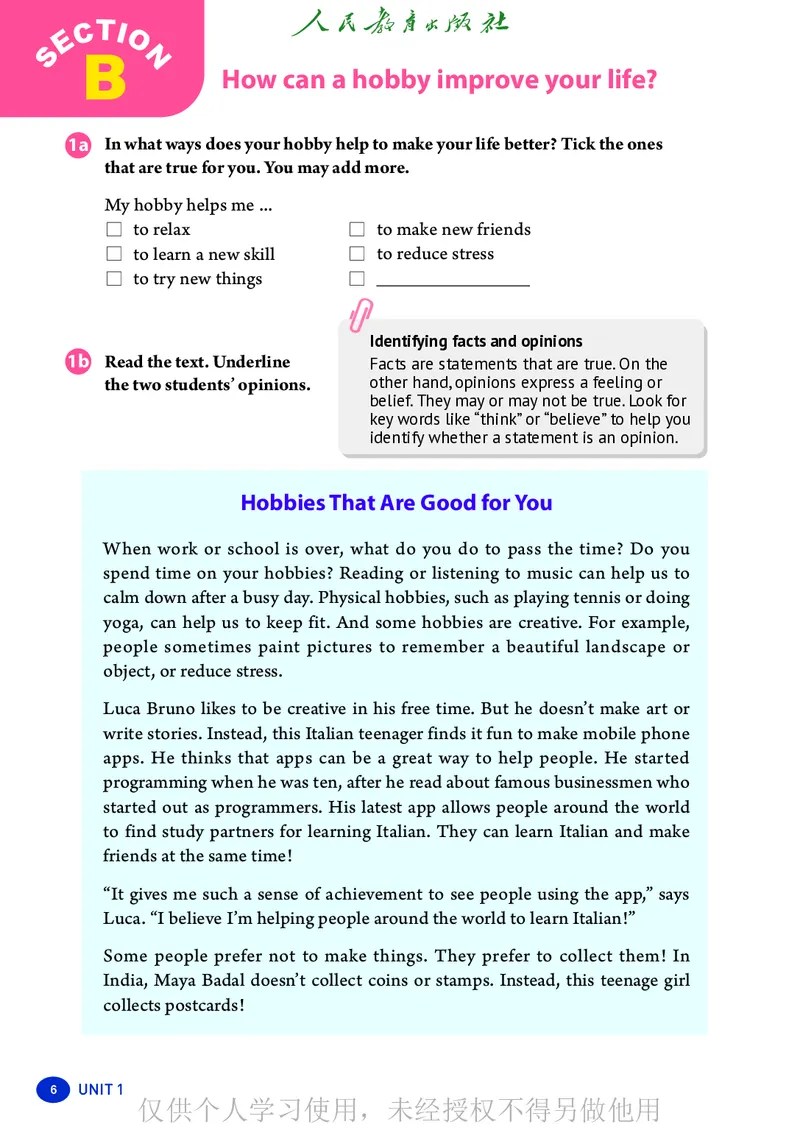 SECTION B

人民教育出版社

How can a hobby improve your life?

1a In what ways does your hobby help to make your life better? Tick the ones that are true for you. You may add more.

My hobby helps me ...
☐ to relax
☐ to learn a new skill
☐ to try new things
☐ to make new friends
☐ to reduce stress
☐ ________________

1b Read the text. Underline the two students' opinions.

Identifying facts and opinions
Facts are statements that are true. On the other hand, opinions express a feeling or belief. They may or may not be true. Look for key words like "think" or "believe" to help you identify whether a statement is an opinion.

Hobbies That Are Good for You

When work or school is over, what do you do to pass the time? Do you spend time on your hobbies? Reading or listening to music can help us to calm down after a busy day. Physical hobbies, such as playing tennis or doing yoga, can help us to keep fit. And some hobbies are creative. For example, people sometimes paint pictures to remember a beautiful landscape or object, or reduce stress.

Luca Bruno likes to be creative in his free time. But he doesn't make art or write stories. Instead, this Italian teenager finds it fun to make mobile phone apps. He thinks that apps can be a great way to help people. He started programming when he was ten, after he read about famous businessmen who started out as programmers. His latest app allows people around the world to find study partners for learning Italian. They can learn Italian and make friends at the same time!

"It gives me such a sense of achievement to see people using the app," says Luca. "I believe I'm helping people around the world to learn Italian!"

Some people prefer not to make things. They prefer to collect them! In India, Maya Badal doesn't collect coins or stamps. Instead, this teenage girl collects postcards!

6 UNIT 1

仅供个人学习使用，未经授权不得另做他用